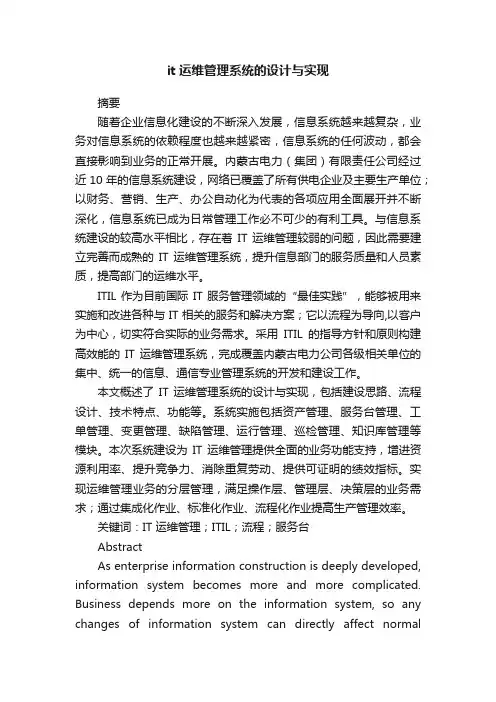 it 运维管理系统的设计与实现

摘要

随着企业信息化建设的不断深入发展，信息系统越来越复杂，业务对信息系统的依赖程度也越来越紧密，信息系统的任何波动，都会直接影响到业务的正常开展。内蒙古电力（集团）有限责任公司经过近 10 年的信息系统建设，网络已覆盖了所有供电企业及主要生产单位；以财务、营销、生产、办公自动化为代表的各项应用全面展开并不断深化，信息系统已成为日常管理工作必不可少的有利工具。与信息系统建设的较高水平相比，存在着 IT 运维管理较弱的问题，因此需要建立完善而成熟的 IT 运维管理系统，提升信息部门的服务质量和人员素质，提高部门的运维水平。

ITIL 作为目前国际 IT 服务管理领域的“最佳实践”，能够被用来实施和改进各种与 IT 相关的服务和解决方案；它以流程为导向,以客户为中心，切实符合实际的业务需求。采用 ITIL 的指导方针和原则构建高效能的 IT 运维管理系统，完成覆盖内蒙古电力公司各级相关单位的集中、统一的信息、通信专业管理系统的开发和建设工作。

本文概述了 IT 运维管理系统的设计与实现，包括建设思路、流程设计、技术特点、功能等。系统实施包括资产管理、服务台管理、工单管理、变更管理、缺陷管理、运行管理、巡检管理、知识库管理等模块。本次系统建设为 IT 运维管理提供全面的业务功能支持，增进资源利用率、提升竞争力、消除重复劳动、提供可证明的绩效指标。实现运维管理业务的分层管理，满足操作层、管理层、决策层的业务需求；通过集成化作业、标准化作业、流程化作业提高生产管理效率。

关键词：IT 运维管理；ITIL；流程；服务台

Abstract

As enterprise information construction is deeply developed, information system becomes more and more complicated. Business depends more on the information system, so any changes of information system can directly affect normal